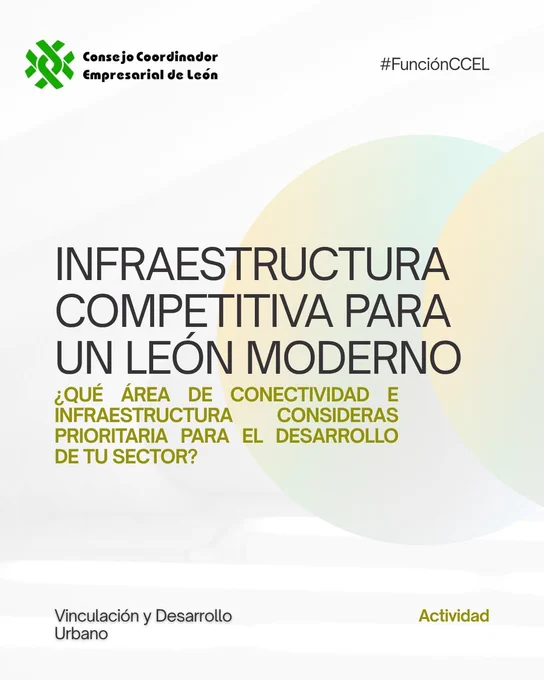 Consejo Coordinador
Empresarial de León

#FunciónCCEL

INFRAESTRUCTURA
COMPETITIVA PARA
UN LEÓN MODERNO

¿QUÉ ÁREA DE CONECTIVIDAD E INFRAESTRUCTURA CONSIDERAS PRIORITARIA PARA EL DESARROLLO DE TU SECTOR?

Vinculación y Desarrollo
Urbano

Actividad